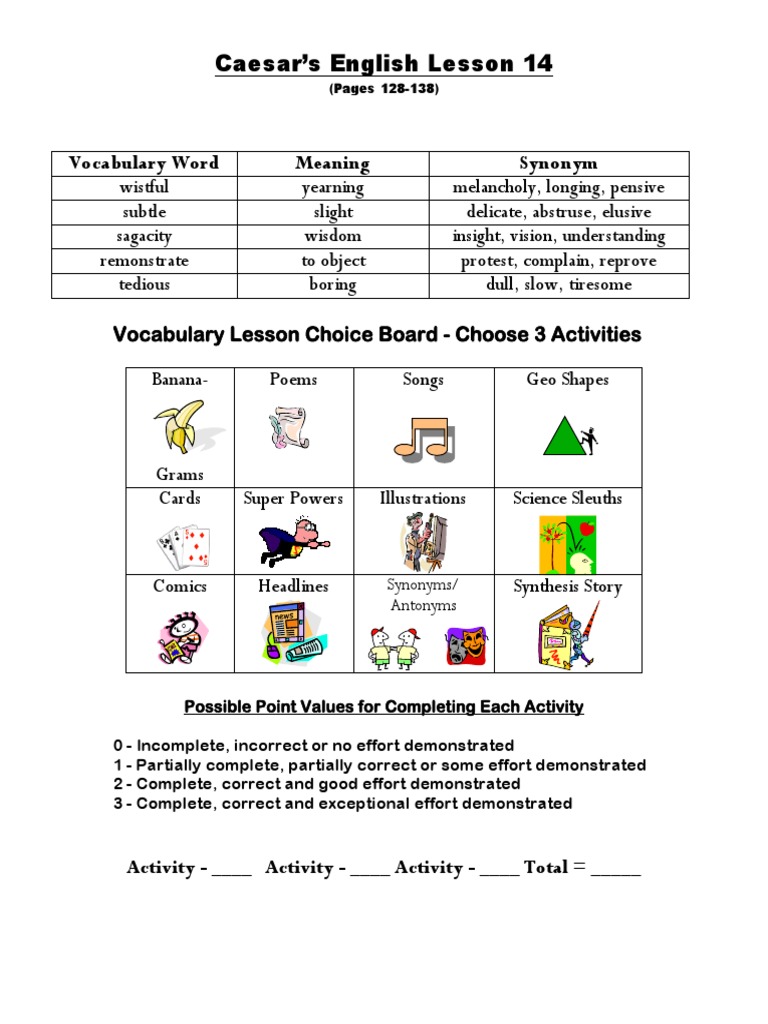 Caesar's English Lesson 14
(Pages 128-138)

| Vocabulary Word | Meaning | Synonym |
|---|---|---|
| wistful | yearning | melancholy, longing, pensive |
| subtle | slight | delicate, abstruse, elusive |
| sagacity | wisdom | insight, vision, understanding |
| remonstrate | to object | protest, complain, reprove |
| tedious | boring | dull, slow, tiresome |

Vocabulary Lesson Choice Board - Choose 3 Activities

| Banana-Grams | Poems | Songs | Geo Shapes |
|---|---|---|---|
| Cards | Super Powers | Illustrations | Science Sleuths |
| Comics | Headlines | Synonyms/ Antonyms | Synthesis Story |

Possible Point Values for Completing Each Activity

0 - Incomplete, incorrect or no effort demonstrated
1 - Partially complete, partially correct or some effort demonstrated
2 - Complete, correct and good effort demonstrated
3 - Complete, correct and exceptional effort demonstrated

Activity - ____ Activity - ____ Activity - ____ Total = _____